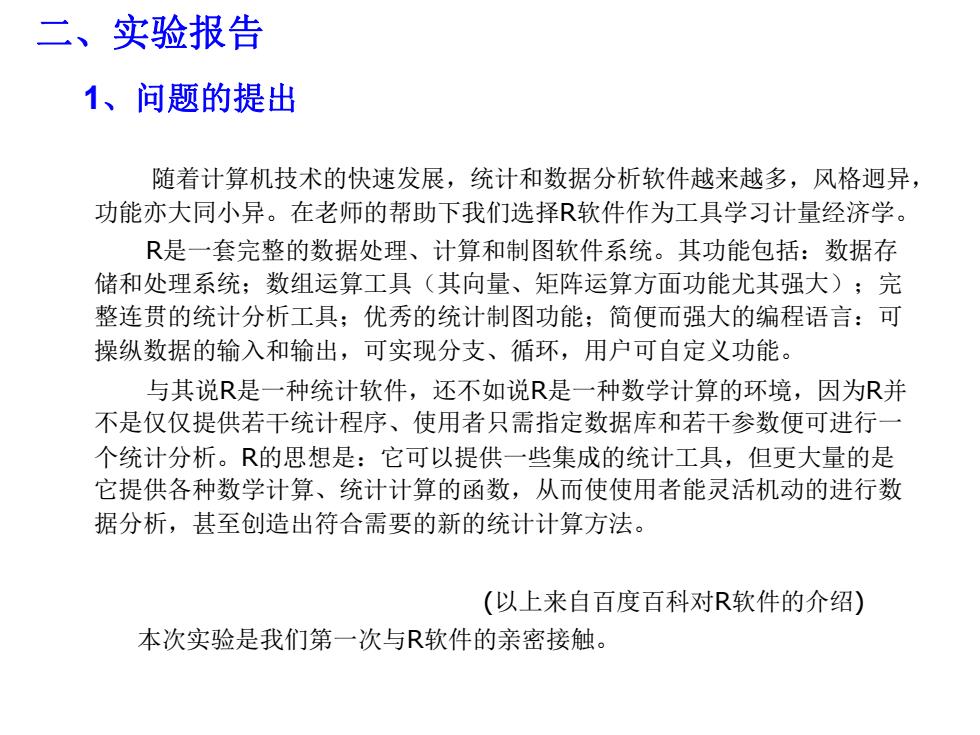 二、实验报告

1、问题的提出

随着计算机技术的快速发展，统计和数据分析软件越来越多，风格迥异，功能亦大同小异。在老师的帮助下我们选择R软件作为工具学习计量经济学。

R是一套完整的数据处理、计算和制图软件系统。其功能包括：数据存储和处理系统；数组运算工具（其向量、矩阵运算方面功能尤其强大）；完整连贯的统计分析工具；优秀的统计制图功能；简便而强大的编程语言：可操纵数据的输入和输出，可实现分支、循环，用户可自定义功能。

与其说R是一种统计软件，还不如说R是一种数学计算的环境，因为R并不是仅仅提供若干统计程序、使用者只需指定数据库和若干参数便可进行一个统计分析。R的思想是：它可以提供一些集成的统计工具，但更大量的是它提供各种数学计算、统计计算的函数，从而使使用者能灵活机动的进行数据分析，甚至创造出符合需要的新的统计计算方法。

(以上来自百度百科对R软件的介绍)

本次实验是我们第一次与R软件的亲密接触。